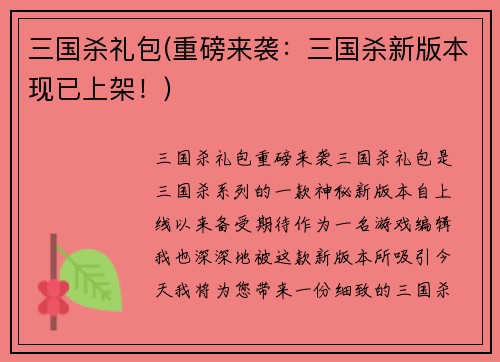 三国杀礼包(重磅来袭：三国杀新版本现已上架！)

三国杀礼包重磅来袭三国杀礼包是三国杀系列的一款神秘新版本自上线以来备受期待作为一名游戏编辑我也深深地被这款新版本所吸引今天我将为您带来一份细致的三国杀